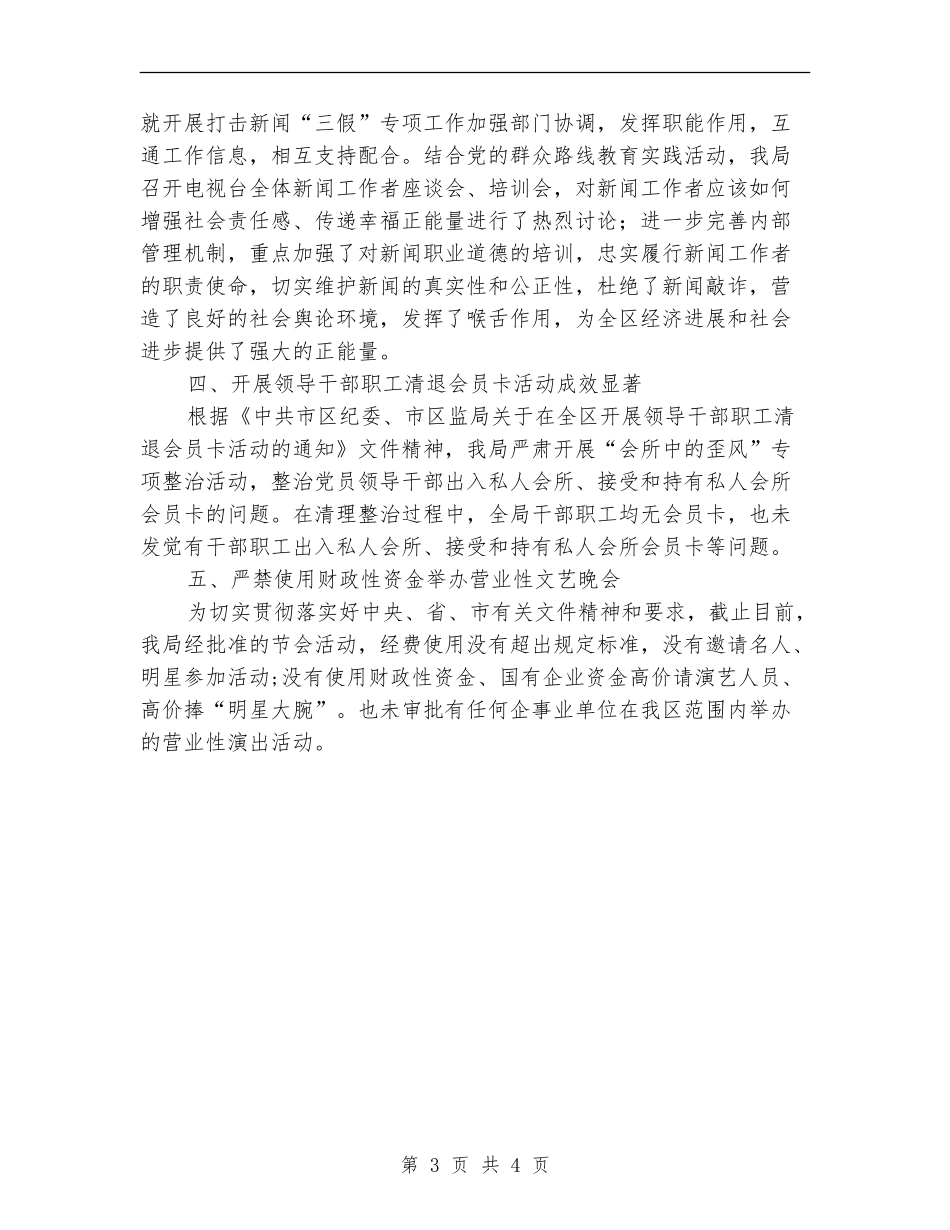 就开展打击新闻“三假”专项工作加强部门协调，发挥职能作用，互通工作信息，相互支持配合。结合党的群众路线教育实践活动，我局召开电视台全体新闻工作者座谈会、培训会，对新闻工作者应该如何增强社会责任感、传递幸福正能量进行了热烈讨论；进一步完善内部管理机制，重点加强了对新闻职业道德的培训，忠实履行新闻工作者的职责使命，切实维护新闻的真实性和公正性，杜绝了新闻敲诈，营造了良好的社会舆论环境，发挥了喉舌作用，为全区经济进展和社会进步提供了强大的正能量。

四、开展领导干部职工清退会员卡活动成效显著

根据《中共市区纪委、市区监局关于在全区开展领导干部职工清退会员卡活动的通知》文件精神，我局严肃开展“会所中的歪风”专项整治活动，整治党员领导干部出入私人会所、接受和持有私人会所会员卡的问题。在清理整治过程中，全局干部职工均无会员卡，也未发觉有干部职工出入私人会所、接受和持有私人会所会员卡等问题。

五、严禁使用财政性资金举办营业性文艺晚会

为切实贯彻落实好中央、省、市有关文件精神和要求，截止目前，我局经批准的节会活动，经费使用没有超出规定标准，没有邀请名人、明星参加活动;没有使用财政性资金、国有企业资金高价请演艺人员、高价捧“明星大腕”。也未审批有任何企事业单位在我区范围内举办的营业性演出活动。

第 3 页 共 4 页